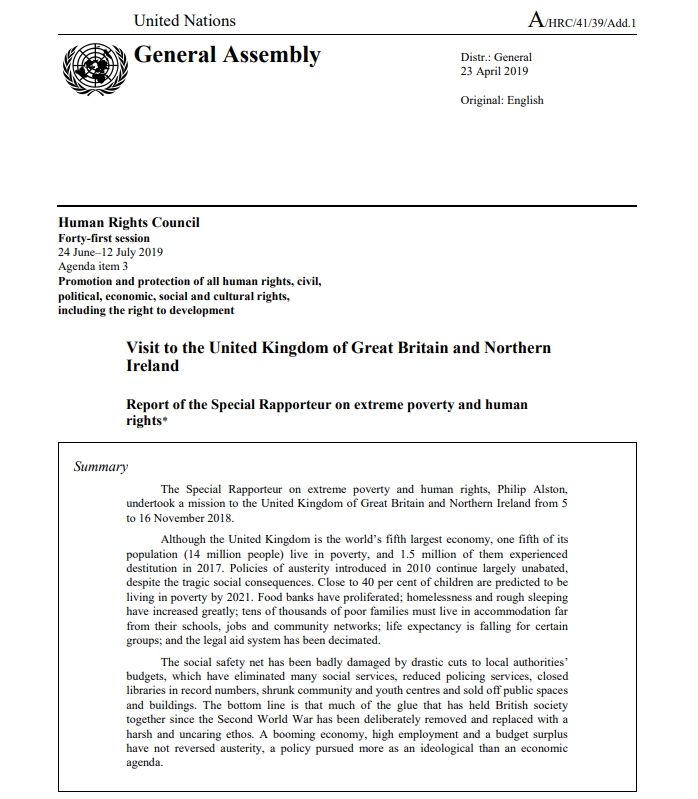 United Nations

A/HRC/41/39/Add.1

General Assembly

Distr.: General
23 April 2019

Original: English

Human Rights Council
Forty-first session
24 June–12 July 2019
Agenda item 3
Promotion and protection of all human rights, civil, political, economic, social and cultural rights, including the right to development

Visit to the United Kingdom of Great Britain and Northern Ireland

Report of the Special Rapporteur on extreme poverty and human rights*

Summary

The Special Rapporteur on extreme poverty and human rights, Philip Alston, undertook a mission to the United Kingdom of Great Britain and Northern Ireland from 5 to 16 November 2018.

Although the United Kingdom is the world's fifth largest economy, one fifth of its population (14 million people) live in poverty, and 1.5 million of them experienced destitution in 2017. Policies of austerity introduced in 2010 continue largely unabated, despite the tragic social consequences. Close to 40 per cent of children are predicted to be living in poverty by 2021. Food banks have proliferated; homelessness and rough sleeping have increased greatly; tens of thousands of poor families must live in accommodation far from their schools, jobs and community networks; life expectancy is falling for certain groups; and the legal aid system has been decimated.

The social safety net has been badly damaged by drastic cuts to local authorities' budgets, which have eliminated many social services, reduced policing services, closed libraries in record numbers, shrunk community and youth centres and sold off public spaces and buildings. The bottom line is that much of the glue that has held British society together since the Second World War has been deliberately removed and replaced with a harsh and uncaring ethos. A booming economy, high employment and a budget surplus have not reversed austerity, a policy pursued more as an ideological than an economic agenda.